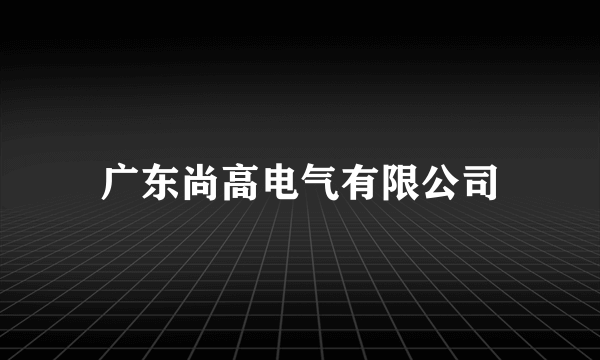 广东尚高电气有限公司